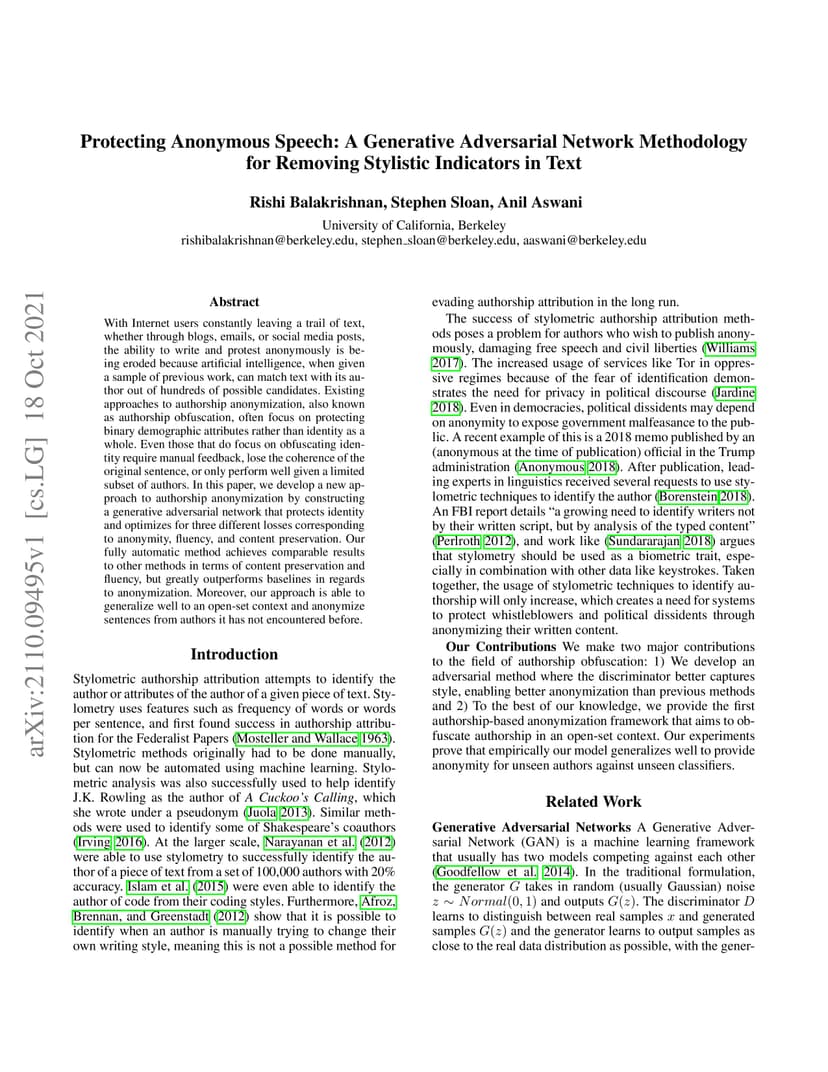 Protecting Anonymous Speech: A Generative Adversarial Network Methodology for Removing Stylistic Indicators in Text

Rishi Balakrishnan, Stephen Sloan, Anil Aswani

University of California, Berkeley
rishibalakrishnan@berkeley.edu, stephen_sloan@berkeley.edu, aaswani@berkeley.edu

arXiv:2110.09495v1 [cs.LG] 18 Oct 2021

Abstract

With Internet users constantly leaving a trail of text, whether through blogs, emails, or social media posts, the ability to write and protest anonymously is being eroded because artificial intelligence, when given a sample of previous work, can match text with its author out of hundreds of possible candidates. Existing approaches to authorship anonymization, also known as authorship obfuscation, often focus on protecting binary demographic attributes rather than identity as a whole. Even those that do focus on obfuscating identity require manual feedback, lose the coherence of the original sentence, or only perform well given a limited subset of authors. In this paper, we develop a new approach to authorship anonymization by constructing a generative adversarial network that protects identity and optimizes for three different losses corresponding to anonymity, fluency, and content preservation. Our fully automatic method achieves comparable results to other methods in terms of content preservation and fluency, but greatly outperforms baselines in regards to anonymization. Moreover, our approach is able to generalize well to an open-set context and anonymize sentences from authors it has not encountered before.

Introduction

Stylometric authorship attribution attempts to identify the author or attributes of the author of a given piece of text. Stylometry uses features such as frequency of words or words per sentence, and first found success in authorship attribution for the Federalist Papers (Mosteller and Wallace 1963). Stylometric methods originally had to be done manually, but can now be automated using machine learning. Stylometric analysis was also successfully used to help identify J.K. Rowling as the author of A Cuckoo's Calling, which she wrote under a pseudonym (Juola 2013). Similar methods were used to identify some of Shakespeare's coauthors (Irving 2016). At the larger scale, Narayanan et al. (2012) were able to use stylometry to successfully identify the author of a piece of text from a set of 100,000 authors with 20% accuracy. Islam et al. (2015) were even able to identify the author of code from their coding styles. Furthermore, Afroz, Brennan, and Greenstadt (2012) show that it is possible to identify when an author is manually trying to change their own writing style, meaning this is not a possible method for evading authorship attribution in the long run.

The success of stylometric authorship attribution methods poses a problem for authors who wish to publish anonymously, damaging free speech and civil liberties (Williams 2017). The increased usage of services like Tor in oppressive regimes because of the fear of identification demonstrates the need for privacy in political discourse (Jardine 2018). Even in democracies, political dissidents may depend on anonymity to expose government malfeasance to the public. A recent example of this is a 2018 memo published by an (anonymous at the time of publication) official in the Trump administration (Anonymous 2018). After publication, leading experts in linguistics received several requests to use stylometric techniques to identify the author (Borenstein 2018). An FBI report details "a growing need to identify writers not by their written script, but by analysis of the typed content" (Perlroth 2012), and work like (Sundararajan 2018) argues that stylometry should be used as a biometric trait, especially in combination with other data like keystrokes. Taken together, the usage of stylometric techniques to identify authorship will only increase, which creates a need for systems to protect whistleblowers and political dissidents through anonymizing their written content.

Our Contributions We make two major contributions to the field of authorship obfuscation: 1) We develop an adversarial method where the discriminator better captures style, enabling better anonymization than previous methods and 2) To the best of our knowledge, we provide the first authorship-based anonymization framework that aims to obfuscate authorship in an open-set context. Our experiments prove that empirically our model generalizes well to provide anonymity for unseen authors against unseen classifiers.

Related Work

Generative Adversarial Networks A Generative Adversarial Network (GAN) is a machine learning framework that usually has two models competing against each other (Goodfellow et al. 2014). In the traditional formulation, the generator $G$ takes in random (usually Gaussian) noise $z \sim Normal(0, 1)$ and outputs $G(z)$. The discriminator $D$ learns to distinguish between real samples $x$ and generated samples $G(z)$ and the generator learns to output samples as close to the real data distribution as possible, with the gener-